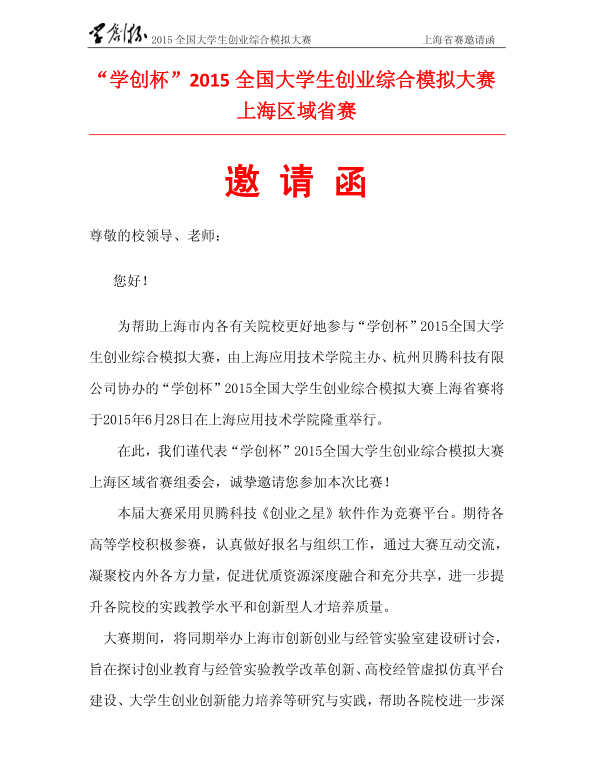 学创杯 2015 全国大学生创业综合模拟大赛　　上海省赛邀请函

“学创杯”2015 全国大学生创业综合模拟大赛
上海区域省赛

邀 请 函

尊敬的校领导、老师：

您好！

为帮助上海市内各有关院校更好地参与“学创杯”2015全国大学生创业综合模拟大赛，由上海应用技术学院主办、杭州贝腾科技有限公司协办的“学创杯”2015全国大学生创业综合模拟大赛上海省赛将于2015年6月28日在上海应用技术学院隆重举行。

在此，我们谨代表“学创杯”2015全国大学生创业综合模拟大赛上海区域省赛组委会，诚挚邀请您参加本次比赛！

本届大赛采用贝腾科技《创业之星》软件作为竞赛平台。期待各高等学校积极参赛，认真做好报名与组织工作，通过大赛互动交流，凝聚校内外各方力量，促进优质资源深度融合和充分共享，进一步提升各院校的实践教学水平和创新型人才培养质量。

大赛期间，将同期举办上海市创新创业与经管实验室建设研讨会，旨在探讨创业教育与经管实验教学改革创新、高校经管虚拟仿真平台建设、大学生创业创新能力培养等研究与实践，帮助各院校进一步深